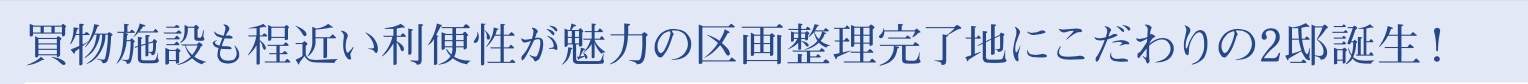 買物施設も程近い利便性が魅力の区画整理完了地にこだわりの2邸誕生！